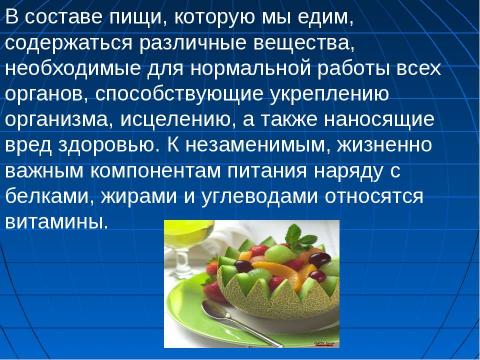 В составе пищи, которую мы едим, содержаться различные вещества, необходимые для нормальной работы всех органов, способствующие укреплению организма, исцелению, а также наносящие вред здоровью. К незаменимым, жизненно важным компонентам питания наряду с белками, жирами и углеводами относятся витамины.